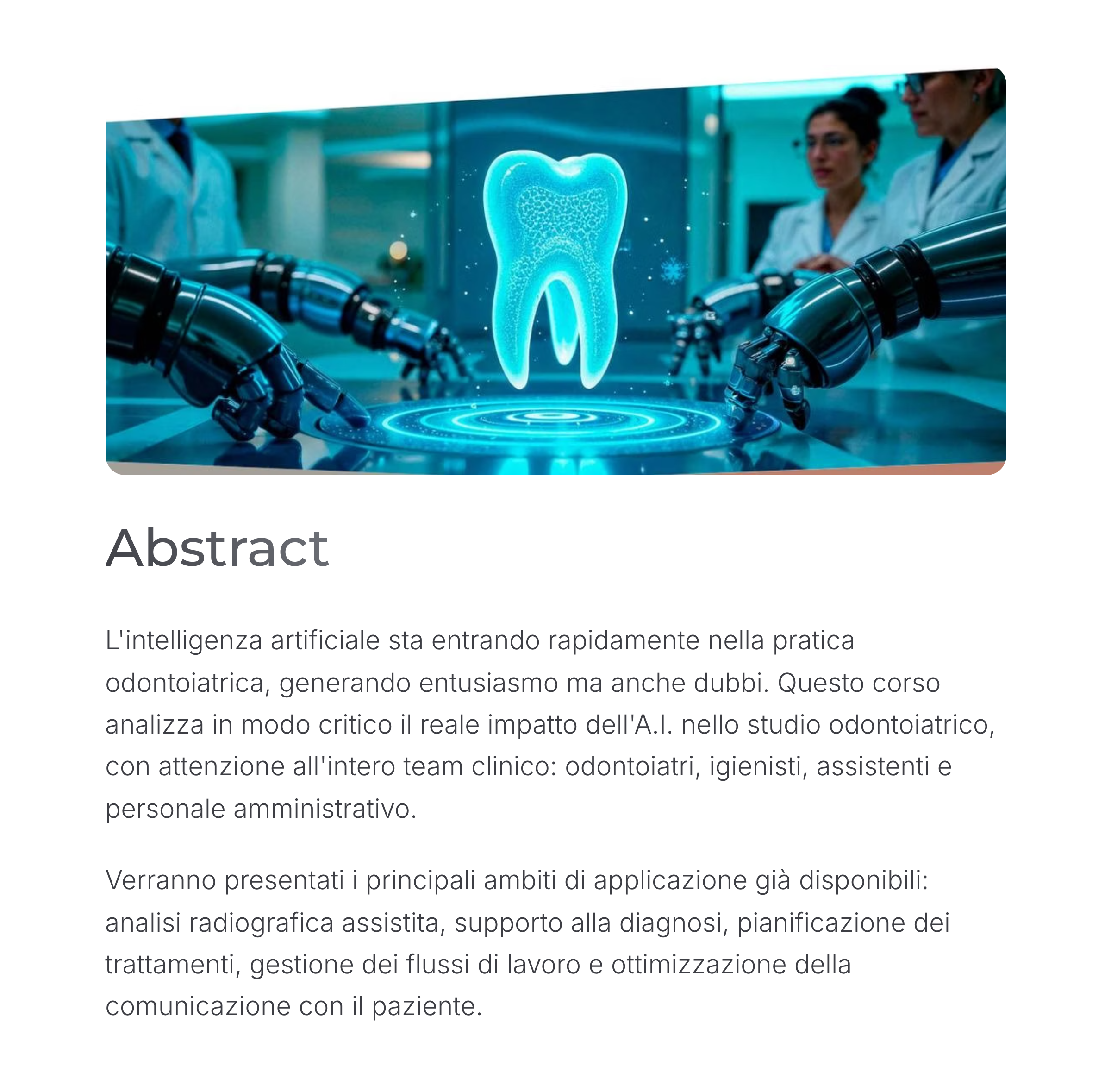 Abstract

L'intelligenza artificiale sta entrando rapidamente nella pratica odontoiatrica, generando entusiasmo ma anche dubbi. Questo corso analizza in modo critico il reale impatto dell'A.I. nello studio odontoiatrico, con attenzione all'intero team clinico: odontoiatri, igienisti, assistenti e personale amministrativo.

Verranno presentati i principali ambiti di applicazione già disponibili: analisi radiografica assistita, supporto alla diagnosi, pianificazione dei trattamenti, gestione dei flussi di lavoro e ottimizzazione della comunicazione con il paziente.